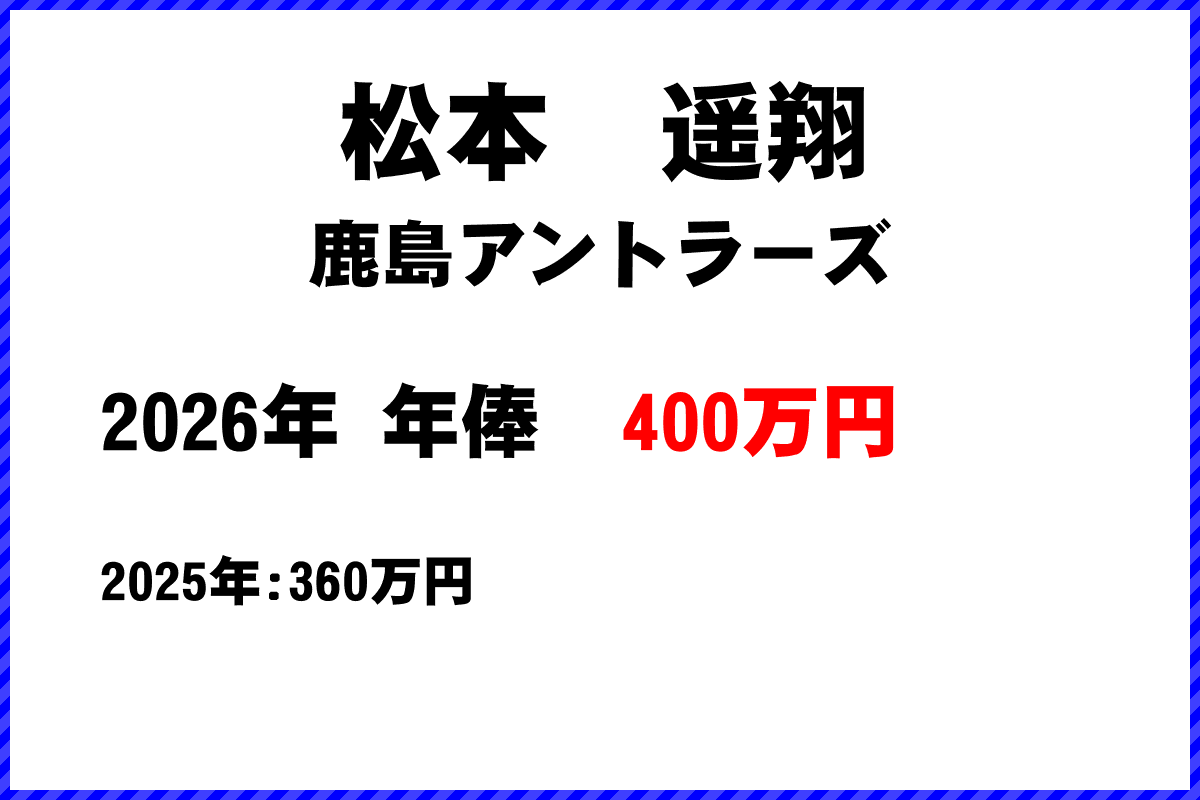 松本　遥翔

鹿島アントラーズ

2026年 年俸　400万円

2025年：360万円